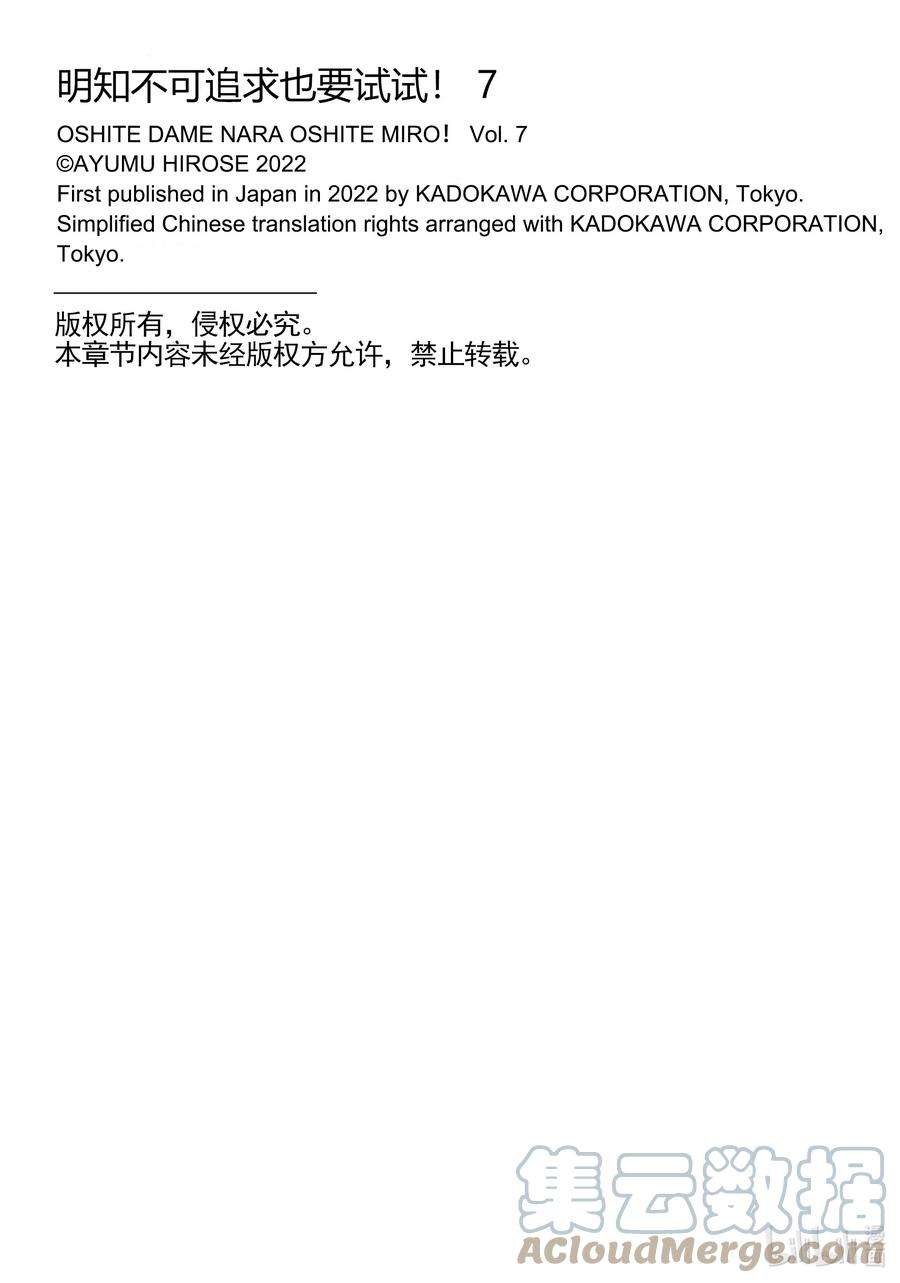 明知不可追求也要试试！ 7
OSHITE DAME NARA OSHITE MIRO！ Vol. 7
©AYUMU HIROSE 2022
First published in Japan in 2022 by KADOKAWA CORPORATION, Tokyo.
Simplified Chinese translation rights arranged with KADOKAWA CORPORATION, Tokyo.

版权所有，侵权必究。
本章节内容未经版权方允许，禁止转载。

集云数据
ACloudMerge.com